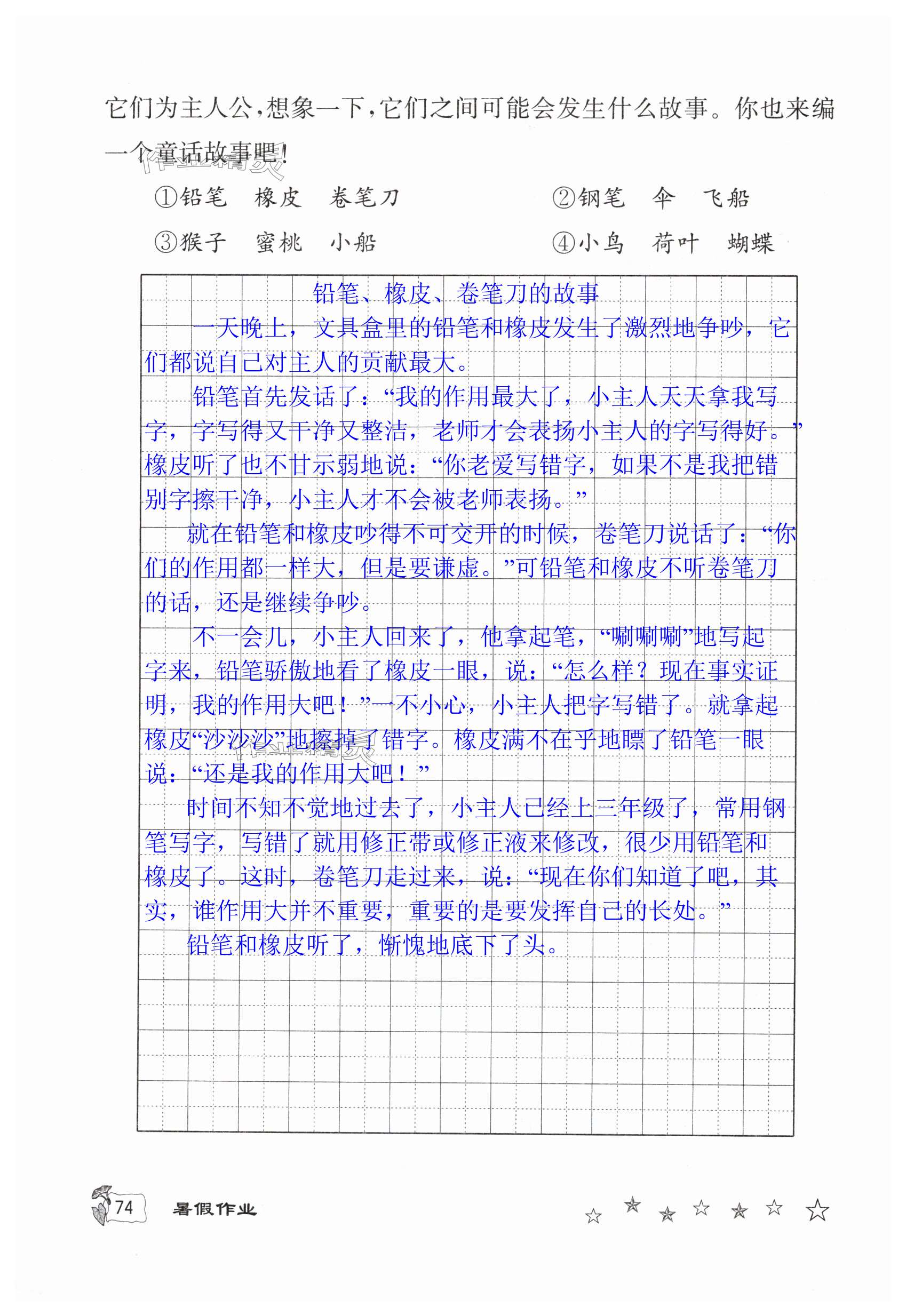 它们为主人公,想象一下,它们之间可能会发生什么故事。你也来编一个童话故事吧!

①铅笔　橡皮　卷笔刀　　②钢笔　伞　飞船

③猴子　蜜桃　小船　　④小鸟　荷叶　蝴蝶

铅笔、橡皮、卷笔刀的故事

一天晚上,文具盒里的铅笔和橡皮发生了激烈地争吵,它们都说自己对主人的贡献最大。

铅笔首先发话了:“我的作用最大了,小主人天天拿我写字,字写得又干净又整洁,老师才会表扬小主人的字写得好。”橡皮听了也不甘示弱地说:“你老爱写错字,如果不是我把错别字擦干净,小主人才不会被老师表扬。”

就在铅笔和橡皮吵得不可交开的时候,卷笔刀说话了:“你们的作用都一样大,但是要谦虚。”可铅笔和橡皮不听卷笔刀的话,还是继续争吵。

不一会儿,小主人回来了,他拿起笔,“唰唰唰”地写起字来,铅笔骄傲地看了橡皮一眼,说:“怎么样?现在事实证明,我的作用大吧!”一不小心,小主人把字写错了。就拿起橡皮“沙沙沙”地擦掉了错字。橡皮满不在乎地瞟了铅笔一眼说:“还是我的作用大吧!”

时间不知不觉地过去了,小主人已经上三年级了,常用钢笔写字,写错了就用修正带或修正液来修改,很少用铅笔和橡皮了。这时,卷笔刀走过来,说:“现在你们知道了吧,其实,谁作用大并不重要,重要的是要发挥自己的长处。”

铅笔和橡皮听了,惭愧地底下了头。

74 暑假作业